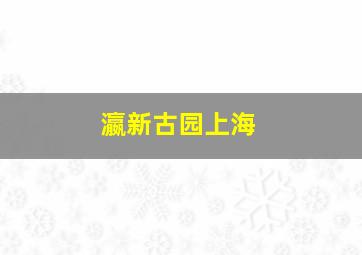 瀛新古园上海